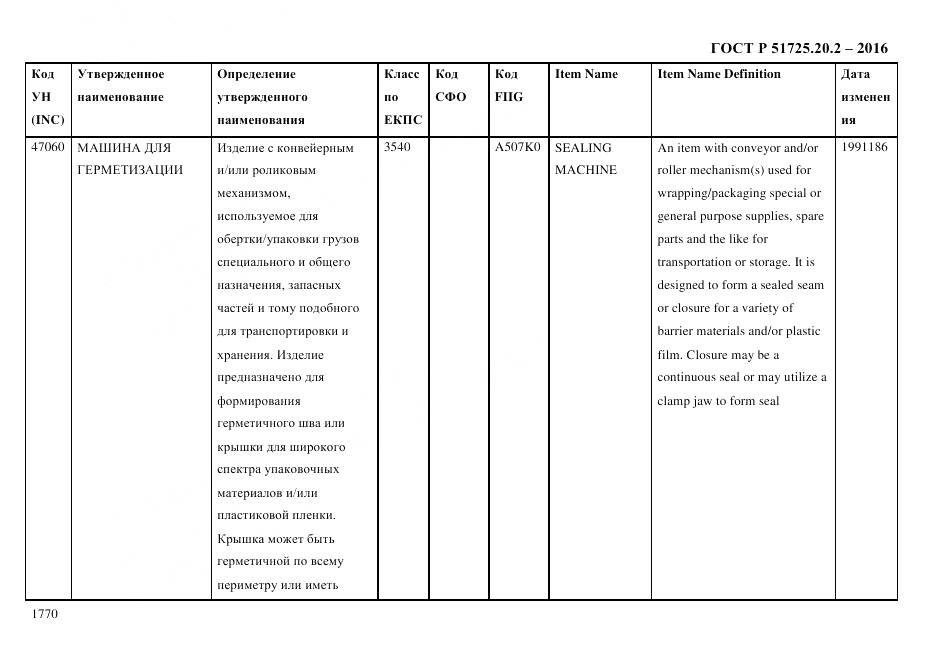 ГОСТ Р 51725.20.2 – 2016

| Код УН (INC) | Утвержденное наименование | Определение утвержденного наименования | Класс по ЕКПС | Код СФО | Код FIIG | Item Name | Item Name Definition | Дата изменения |
|---|---|---|---|---|---|---|---|---|
| 47060 | МАШИНА ДЛЯ ГЕРМЕТИЗАЦИИ | Изделие с конвейерным и/или роликовым механизмом, используемое для обертки/упаковки грузов специального и общего назначения, запасных частей и тому подобного для транспортировки и хранения. Изделие предназначено для формирования герметичного шва или крышки для широкого спектра упаковочных материалов и/или пластиковой пленки. Крышка может быть герметичной по всему периметру или иметь |  3540 | | A507K0 | SEALING MACHINE | An item with conveyor and/or roller mechanism(s) used for wrapping/packaging special or general purpose supplies, spare parts and the like for transportation or storage. It is designed to form a sealed seam or closure for a variety of barrier materials and/or plastic film. Closure may be a continuous seal or may utilize a clamp jaw to form seal | 1991186 |

1770